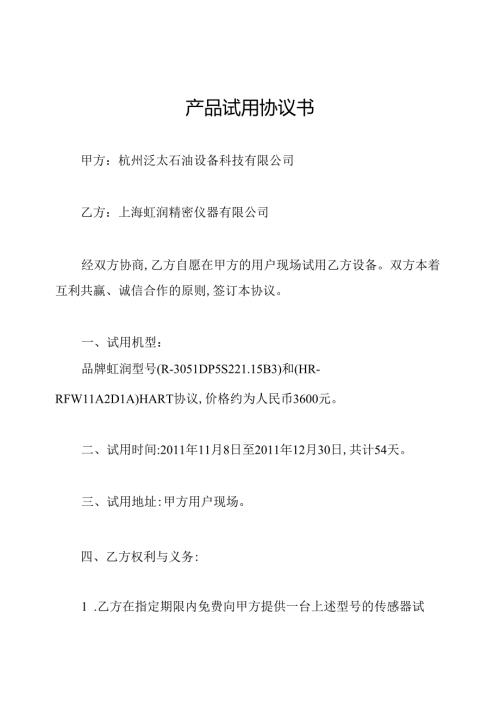 产品试用协议书

甲方：杭州泛太石油设备科技有限公司

乙方：上海虹润精密仪器有限公司

经双方协商，乙方自愿在甲方的用户现场试用乙方设备。双方本着互利共赢、诚信合作的原则，签订本协议。

一、试用机型：

品牌虹润型号(R-3051DP5S221.15B3)和(HR-RFW11A2D1A)HART协议，价格约为人民币3600元。

二、试用时间:2011年11月8日至2011年12月30日，共计54天。

三、试用地址：甲方用户现场。

四、乙方权利与义务：

1 .乙方在指定期限内免费向甲方提供一台上述型号的传感器试